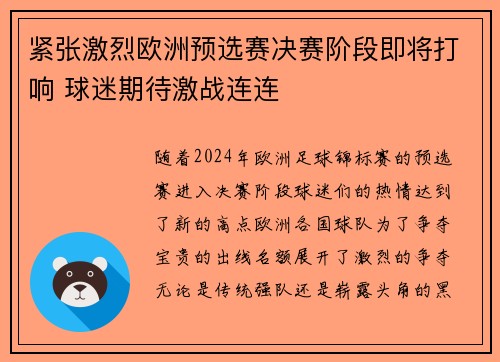 紧张激烈欧洲预选赛决赛阶段即将打响 球迷期待激战连连

随着2024年欧洲足球锦标赛的预选赛进入决赛阶段球迷们的热情达到了新的高点欧洲各国球队为了争夺宝贵的出线名额展开了激烈的争夺无论是传统强队还是崭露头角的黑